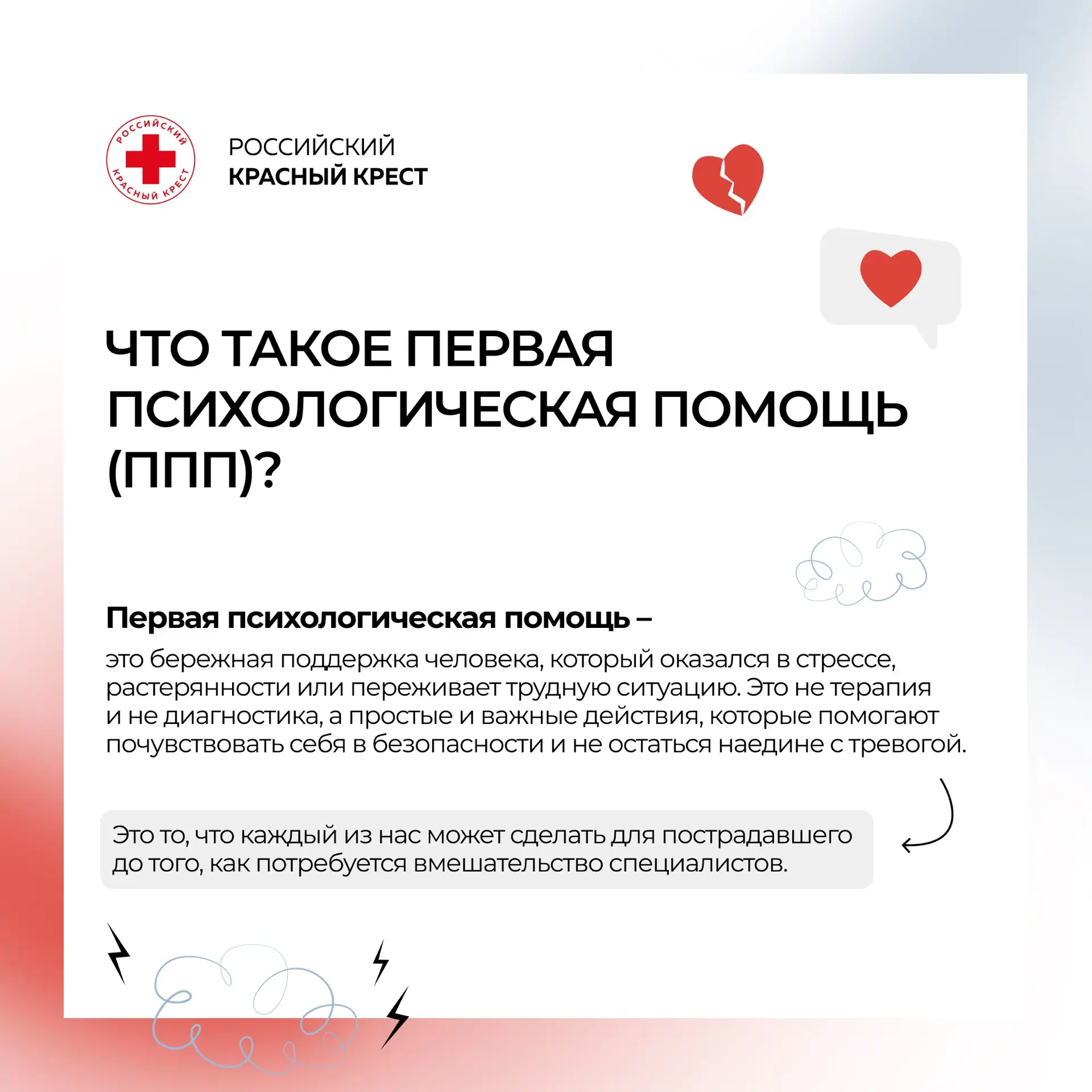 РОССИЙСКИЙ КРАСНЫЙ КРЕСТ

РОССИЙСКИЙ
КРАСНЫЙ КРЕСТ

ЧТО ТАКОЕ ПЕРВАЯ ПСИХОЛОГИЧЕСКАЯ ПОМОЩЬ (ППП)?

Первая психологическая помощь –

это бережная поддержка человека, который оказался в стрессе, растерянности или переживает трудную ситуацию. Это не терапия и не диагностика, а простые и важные действия, которые помогают почувствовать себя в безопасности и не остаться наедине с тревогой.

Это то, что каждый из нас может сделать для пострадавшего до того, как потребуется вмешательство специалистов.